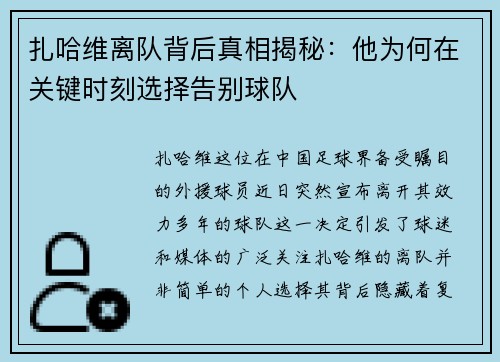 扎哈维离队背后真相揭秘：他为何在关键时刻选择告别球队

扎哈维这位在中国足球界备受瞩目的外援球员近日突然宣布离开其效力多年的球队这一决定引发了球迷和媒体的广泛关注扎哈维的离队并非简单的个人选择其背后隐藏着复